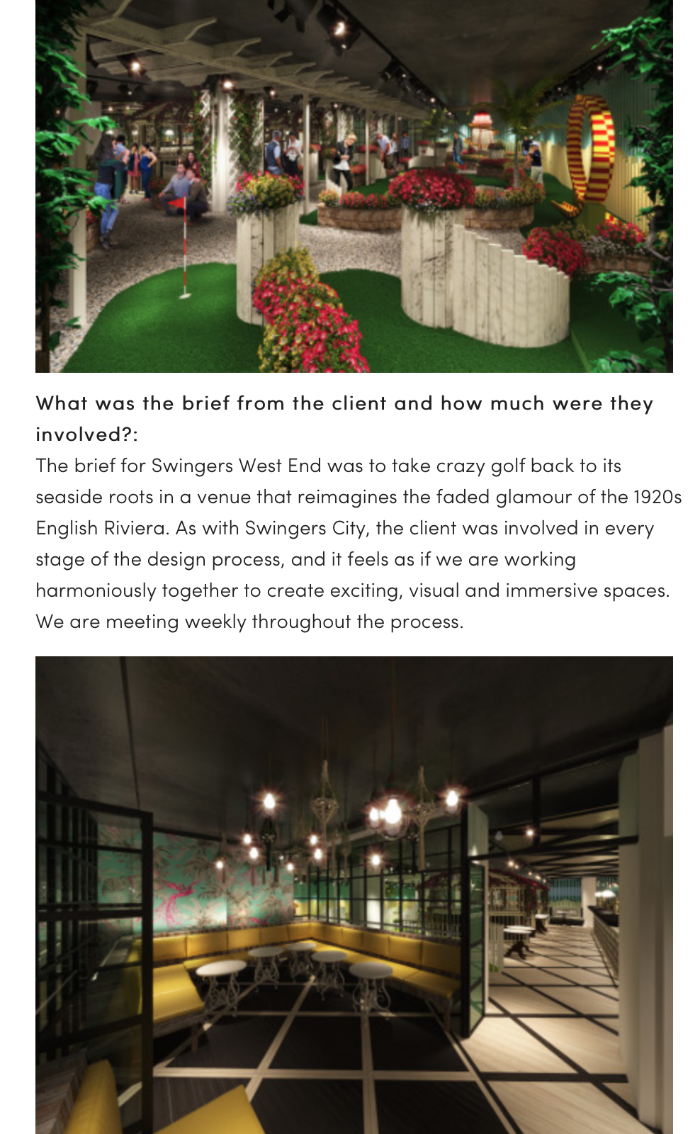 What was the brief from the client and how much were they involved?:

The brief for Swingers West End was to take crazy golf back to its seaside roots in a venue that reimagines the faded glamour of the 1920s English Riviera. As with Swingers City, the client was involved in every stage of the design process, and it feels as if we are working harmoniously together to create exciting, visual and immersive spaces. We are meeting weekly throughout the process.